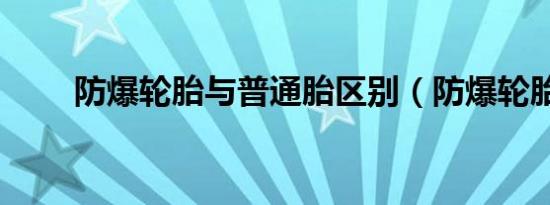 防爆轮胎与普通胎区别（防爆轮胎